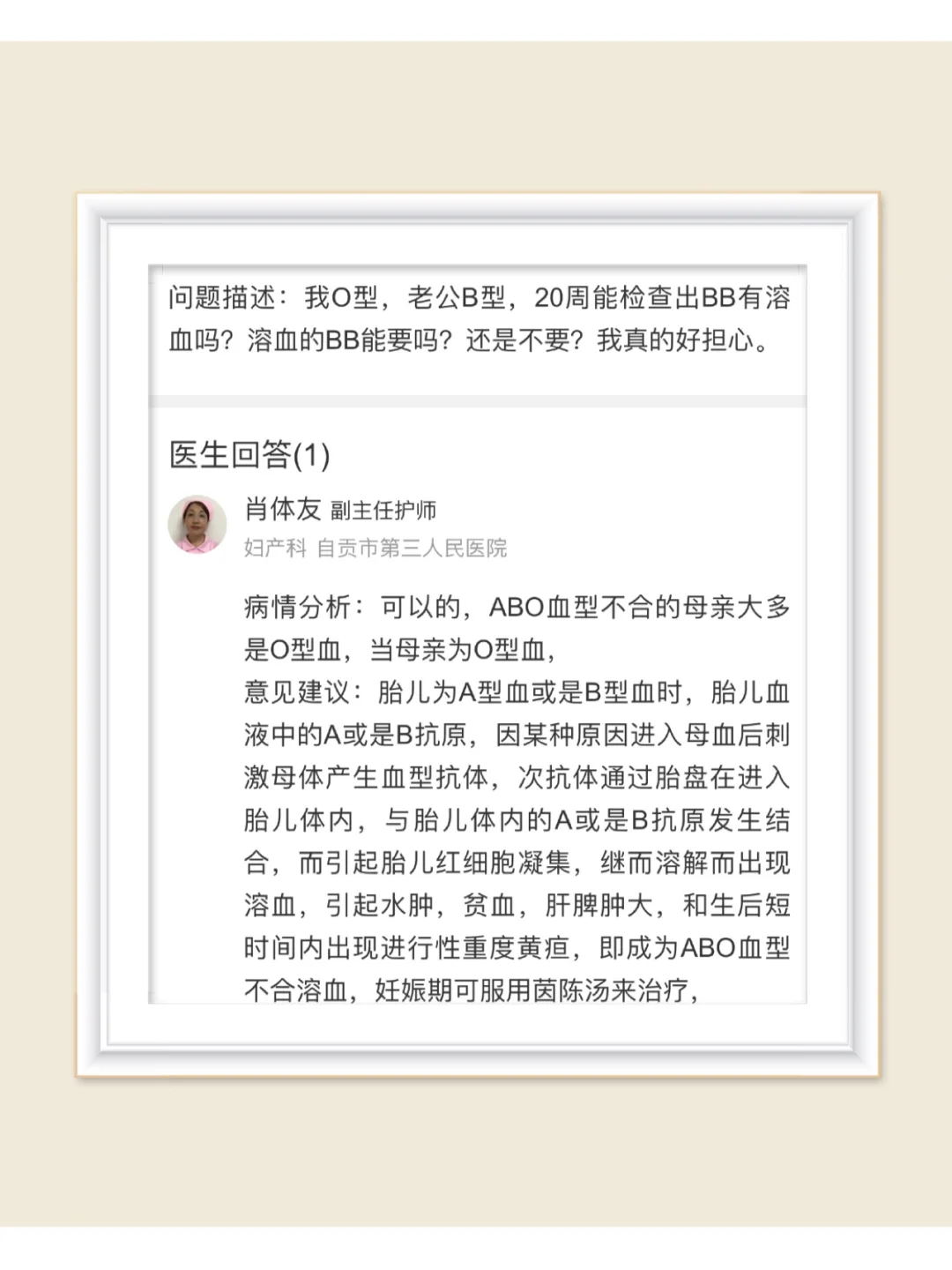 问题描述：我O型，老公B型，20周能检查出BB有溶血吗？溶血的BB能要吗？还是不要？我真的好担心。

医生回答(1)

肖体友 副主任护师
妇产科 自贡市第三人民医院

病情分析：可以的，ABO血型不合的母亲大多是O型血，当母亲为O型血，
意见建议：胎儿为A型血或是B型血时，胎儿血液中的A或是B抗原，因某种原因进入母血后刺激母体产生血型抗体，次抗体通过胎盘在进入胎儿体内，与胎儿体内的A或是B抗原发生结合，而引起胎儿红细胞凝集，继而溶解而出现溶血，引起水肿，贫血，肝脾肿大，和生后短时间内出现进行性重度黄疸，即成为ABO血型不合溶血，妊娠期可服用茵陈汤来治疗，